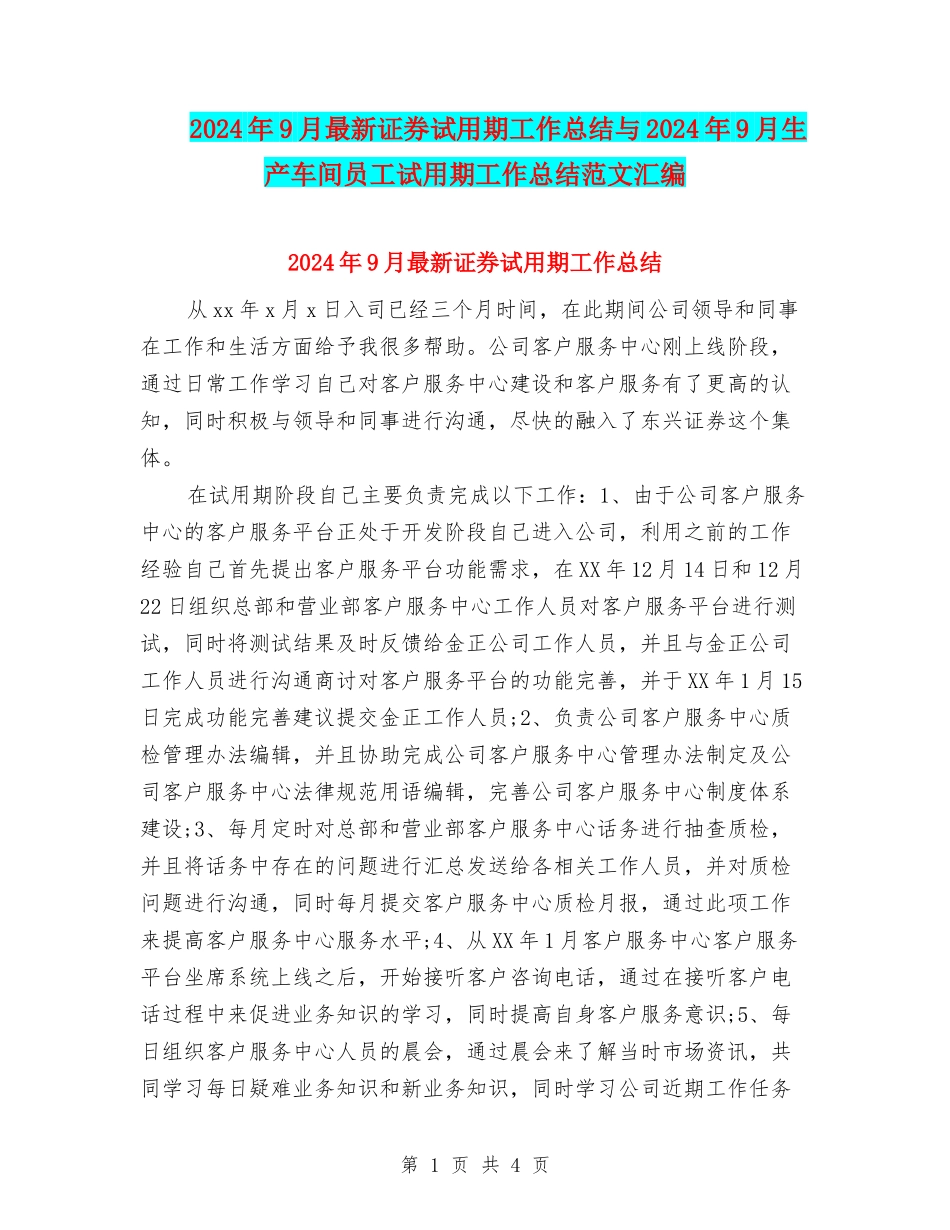 2024年9月最新证券试用期工作总结与2024年9月生产车间员工试用期工作总结范文汇编

2024年9月最新证券试用期工作总结

从xx年x月x日入司已经三个月时间，在此期间公司领导和同事在工作和生活方面给予我很多帮助。公司客户服务中心刚上线阶段，通过日常工作学习自己对客户服务中心建设和客户服务有了更高的认知，同时积极与领导和同事进行沟通，尽快的融入了东兴证券这个集体。

在试用期阶段自己主要负责完成以下工作：1、由于公司客户服务中心的客户服务平台正处于开发阶段自己进入公司，利用之前的工作经验自己首先提出客户服务平台功能需求，在XX年12月14日和12月22日组织总部和营业部客户服务中心工作人员对客户服务平台进行测试，同时将测试结果及时反馈给金正公司工作人员，并且与金正公司工作人员进行沟通商讨对客户服务平台的功能完善，并于XX年1月15日完成功能完善建议提交金正工作人员;2、负责公司客户服务中心质检管理办法编辑，并且协助完成公司客户服务中心管理办法制定及公司客户服务中心法律规范用语编辑，完善公司客户服务中心制度体系建设;3、每月定时对总部和营业部客户服务中心话务进行抽查质检，并且将话务中存在的问题进行汇总发送给各相关工作人员，并对质检问题进行沟通，同时每月提交客户服务中心质检月报，通过此项工作来提高客户服务中心服务水平;4、从XX年1月客户服务中心客户服务平台坐席系统上线之后，开始接听客户咨询电话，通过在接听客户电话过程中来促进业务知识的学习，同时提高自身客户服务意识;5、每日组织客户服务中心人员的晨会，通过晨会来了解当时市场资讯，共同学习每日疑难业务知识和新业务知识，同时学习公司近期工作任务

第 1 页 共 4 页